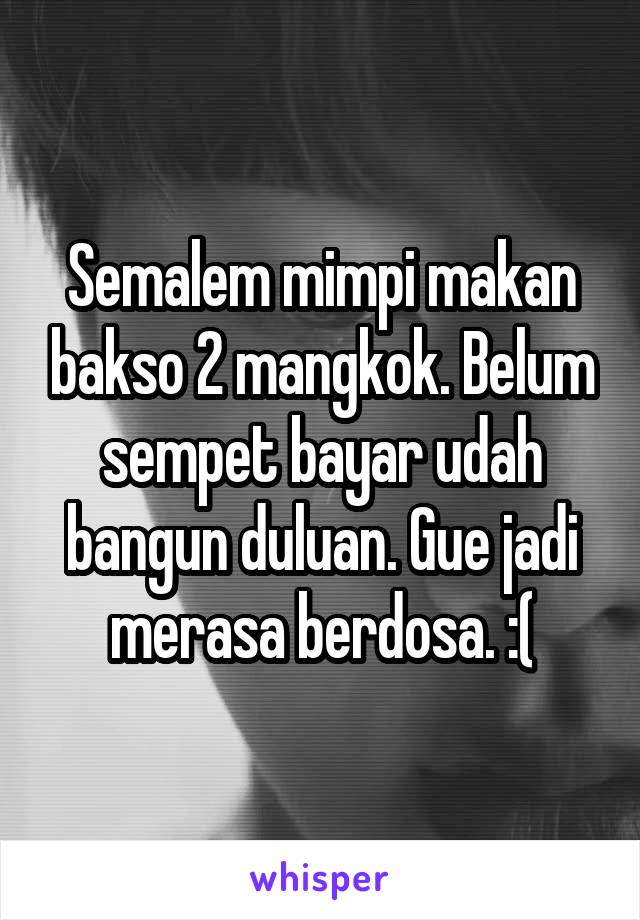 Semalem mimpi makan bakso 2 mangkok. Belum sempet bayar udah bangun duluan. Gue jadi merasa berdosa. :(

whisper